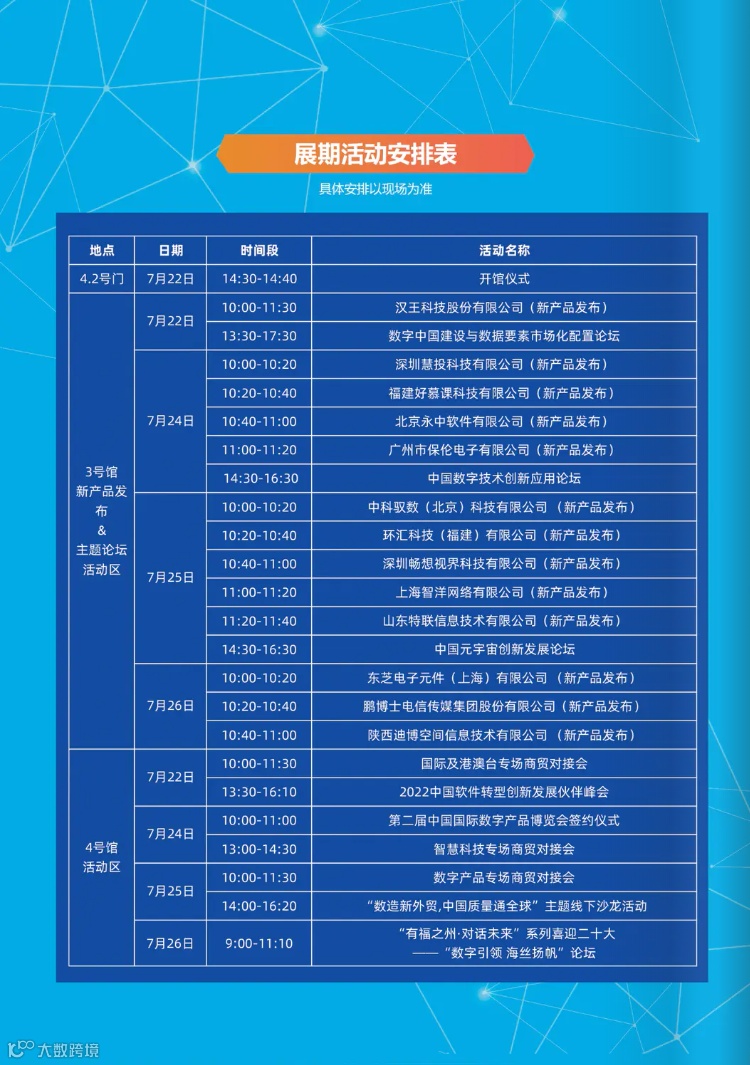 展期活动安排表

具体安排以现场为准

| 地点 | 日期 | 时间段 | 活动名称 |
|---|---|---|---|
| 4.2号门 | 7月22日 | 14:30-14:40 | 开馆仪式 |
| 3号馆 新产品发布 & 主题论坛 活动区 | 7月22日 | 10:00-11:30 | 汉王科技股份有限公司（新产品发布） |
| | | 13:30-17:30 | 数字中国建设与数据要素市场化配置论坛 |
| | 7月24日 | 10:00-10:20 | 深圳慧投科技有限公司（新产品发布） |
| | | 10:20-10:40 | 福建好慕课科技有限公司（新产品发布） |
| | | 10:40-11:00 | 北京永中软件有限公司（新产品发布） |
| | | 11:00-11:20 | 广州市保伦电子有限公司（新产品发布） |
| | | 14:30-16:30 | 中国数字技术创新应用论坛 |
| | 7月25日 | 10:00-10:20 | 中科驭数（北京）科技有限公司（新产品发布） |
| | | 10:20-10:40 | 环汇科技（福建）有限公司（新产品发布） |
| | | 10:40-11:00 | 深圳畅想视界科技有限公司（新产品发布） |
| | | 11:00-11:20 | 上海智洋网络有限公司（新产品发布） |
| | | 11:20-11:40 | 山东特联信息技术有限公司（新产品发布） |
| | | 14:30-16:30 | 中国元宇宙创新发展论坛 |
| | 7月26日 | 10:00-10:20 | 东芝电子元件（上海）有限公司（新产品发布） |
| | | 10:20-10:40 | 鹏博士电信传媒集团股份有限公司（新产品发布） |
| | | 10:40-11:00 | 陕西迪博空间信息技术有限公司（新产品发布） |
| 4号馆 活动区 | 7月22日 | 10:00-11:30 | 国际及港澳台专场商贸对接会 |
| | | 13:30-16:10 | 2022中国软件转型创新发展伙伴峰会 |
| | 7月24日 | 10:00-11:00 | 第二届中国国际数字产品博览会签约仪式 |
| | | 13:00-14:30 | 智慧科技专场商贸对接会 |
| | 7月25日 | 10:00-11:30 | 数字产品专场商贸对接会 |
| | | 14:00-16:20 | “数造新外贸，中国质量通全球”主题线下沙龙活动 |
| | 7月26日 | 9:00-11:10 | “有福之州·对话未来”系列喜迎二十大 ——“数字引领 海丝扬帆”论坛 |

大数跨境